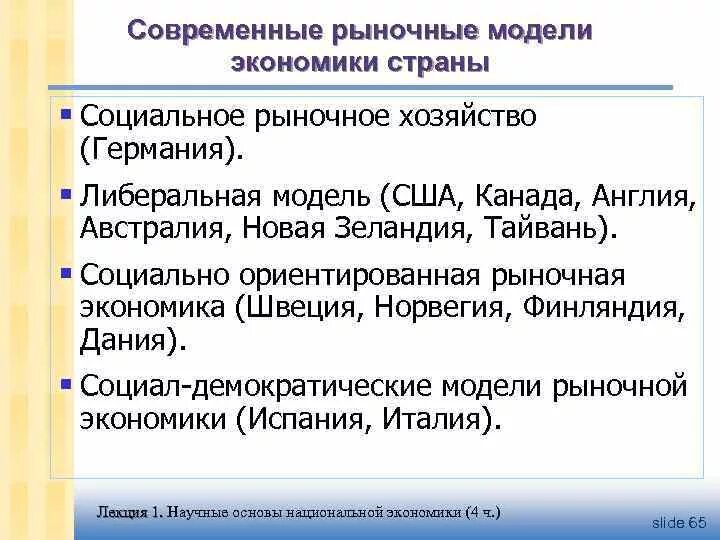 Современные рыночные модели экономики страны

▪ Социальное рыночное хозяйство (Германия).

▪ Либеральная модель (США, Канада, Англия, Австралия, Новая Зеландия, Тайвань).

▪ Социально ориентированная рыночная экономика (Швеция, Норвегия, Финляндия, Дания).

▪ Социал-демократические модели рыночной экономики (Испания, Италия).

Лекция 1. Научные основы национальной экономики (4 ч.)

slide 65